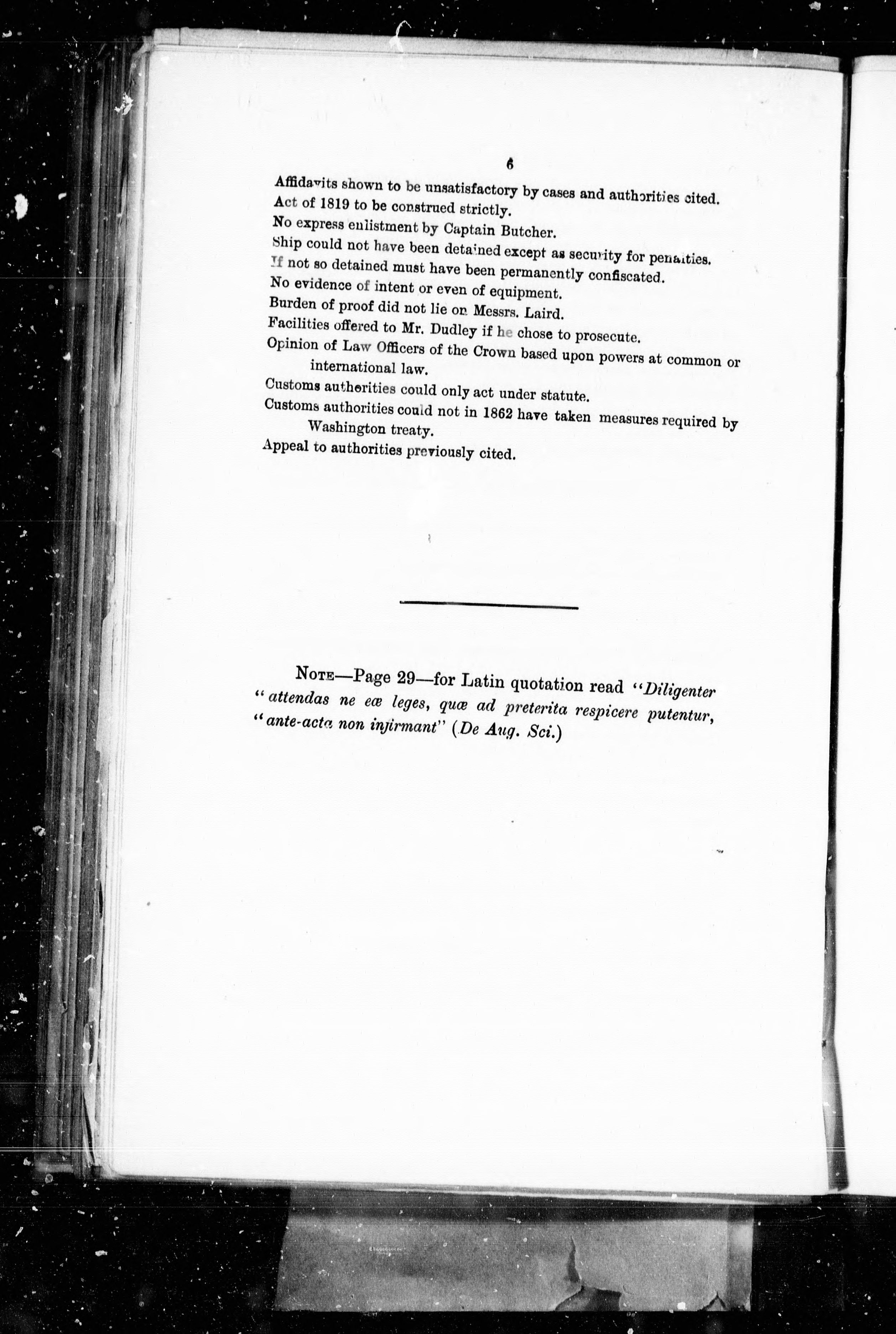 6

Affidavits shown to be unsatisfactory by cases and authorities cited.
Act of 1819 to be construed strictly.
No express enlistment by Captain Butcher.
Ship could not have been detained except as security for penalties.
If not so detained must have been permanently confiscated.
No evidence of intent or even of equipment.
Burden of proof did not lie on Messrs. Laird.
Facilities offered to Mr. Dudley if he chose to prosecute.
Opinion of Law Officers of the Crown based upon powers at common or international law.
Customs authorities could only act under statute.
Customs authorities could not in 1862 have taken measures required by Washington treaty.
Appeal to authorities previously cited.

NOTE—Page 29—for Latin quotation read "Diligenter "attendas ne eæ leges, quæ ad preterita respicere putentur, "ante-acta non infirmant" (De Aug. Sci.)